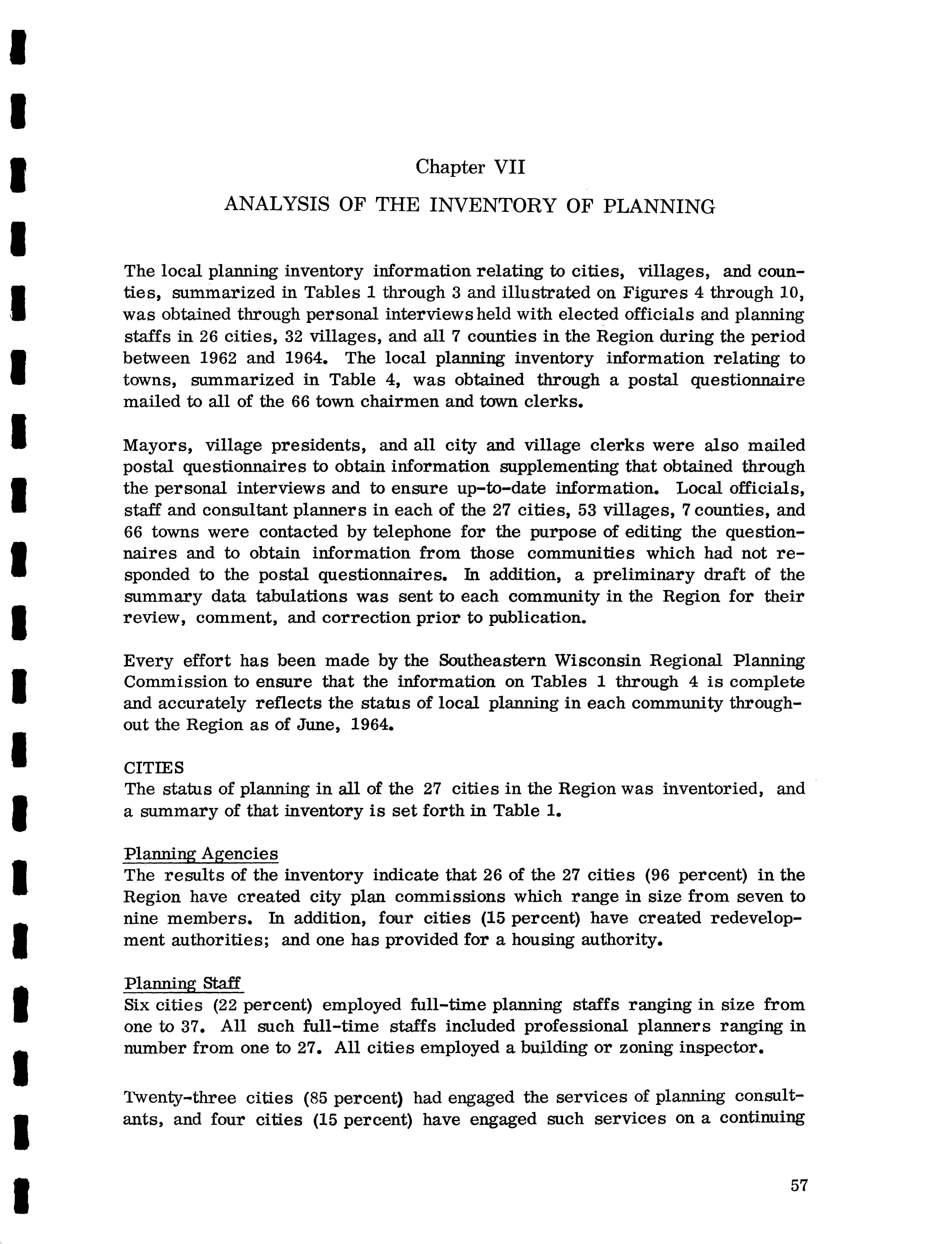 Chapter VII

ANALYSIS OF THE INVENTORY OF PLANNING

The local planning inventory information relating to cities, villages, and counties, summarized in Tables 1 through 3 and illustrated on Figures 4 through 10, was obtained through personal interviews held with elected officials and planning staffs in 26 cities, 32 villages, and all 7 counties in the Region during the period between 1962 and 1964. The local planning inventory information relating to towns, summarized in Table 4, was obtained through a postal questionnaire mailed to all of the 66 town chairmen and town clerks.

Mayors, village presidents, and all city and village clerks were also mailed postal questionnaires to obtain information supplementing that obtained through the personal interviews and to ensure up-to-date information. Local officials, staff and consultant planners in each of the 27 cities, 53 villages, 7 counties, and 66 towns were contacted by telephone for the purpose of editing the questionnaires and to obtain information from those communities which had not responded to the postal questionnaires. In addition, a preliminary draft of the summary data tabulations was sent to each community in the Region for their review, comment, and correction prior to publication.

Every effort has been made by the Southeastern Wisconsin Regional Planning Commission to ensure that the information on Tables 1 through 4 is complete and accurately reflects the status of local planning in each community throughout the Region as of June, 1964.

CITIES
The status of planning in all of the 27 cities in the Region was inventoried, and a summary of that inventory is set forth in Table 1.

Planning Agencies
The results of the inventory indicate that 26 of the 27 cities (96 percent) in the Region have created city plan commissions which range in size from seven to nine members. In addition, four cities (15 percent) have created redevelopment authorities; and one has provided for a housing authority.

Planning Staff
Six cities (22 percent) employed full-time planning staffs ranging in size from one to 37. All such full-time staffs included professional planners ranging in number from one to 27. All cities employed a building or zoning inspector.

Twenty-three cities (85 percent) had engaged the services of planning consultants, and four cities (15 percent) have engaged such services on a continuing

57